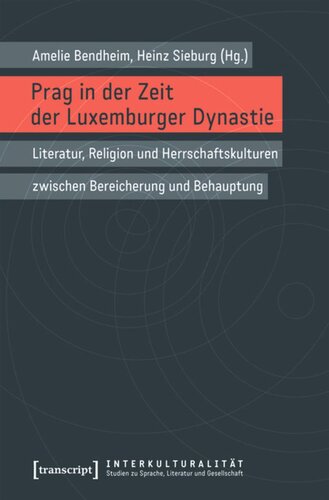 Amelie Bendheim, Heinz Sieburg (Hg.)

Prag in der Zeit der Luxemburger Dynastie

Literatur, Religion und Herrschaftskulturen zwischen Bereicherung und Behauptung

[transcript]

INTERKULTURALITÄT
Studien zu Sprache, Literatur und Gesellschaft